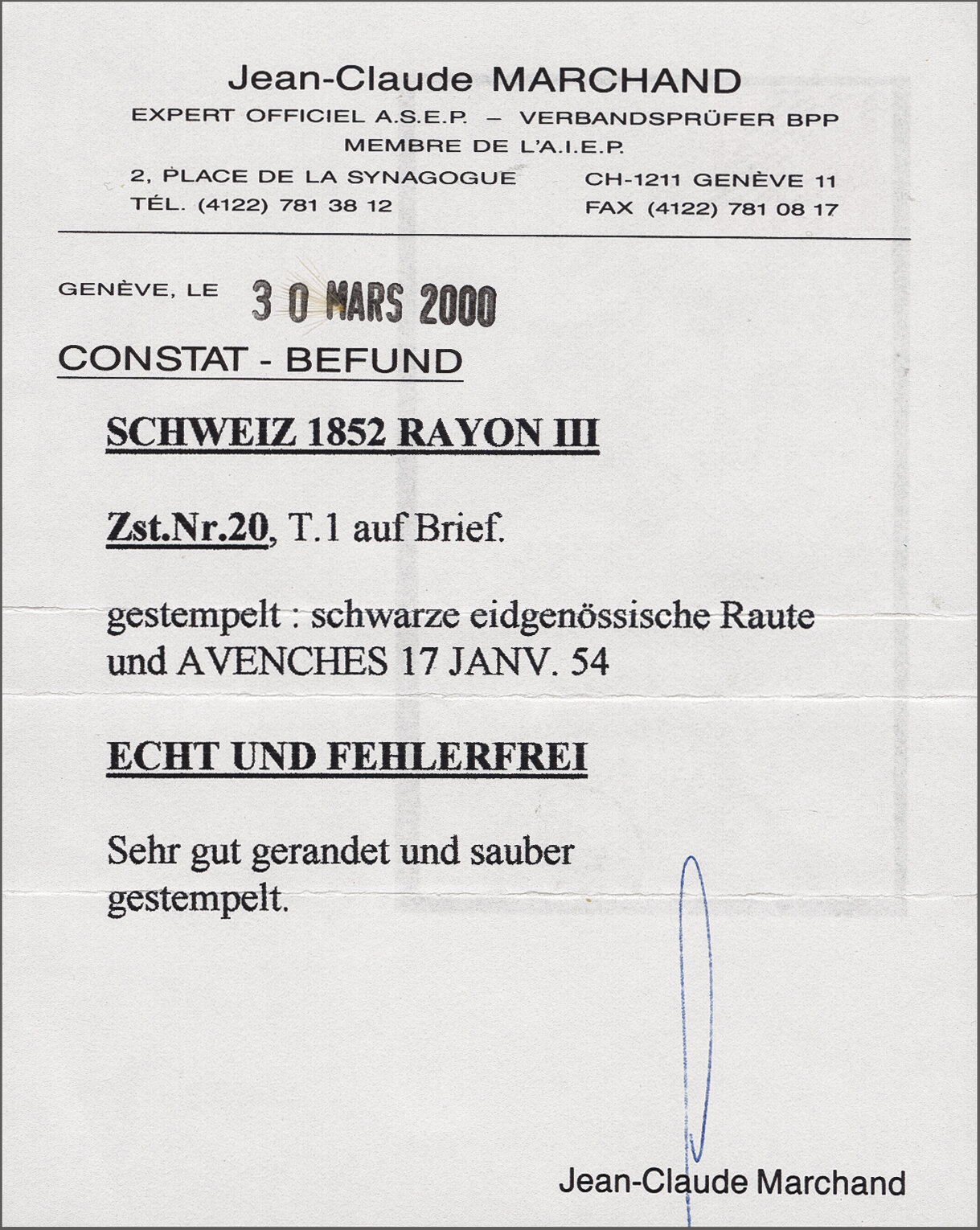 Jean-Claude MARCHAND
EXPERT OFFICIEL A.S.E.P. – VERBANDSPRÜFER BPP
MEMBRE DE L'A.I.E.P.
2, PLACE DE LA SYNAGOGUE CH-1211 GENÈVE 11
TÉL. (4122) 781 38 12 FAX (4122) 781 08 17

GENÈVE, LE 30 MARS 2000

CONSTAT - BEFUND

SCHWEIZ 1852 RAYON III

Zst.Nr.20, T.1 auf Brief.

gestempelt : schwarze eidgenössische Raute und AVENCHES 17 JANV. 54

ECHT UND FEHLERFREI

Sehr gut gerandet und sauber gestempelt.

Jean-Claude Marchand